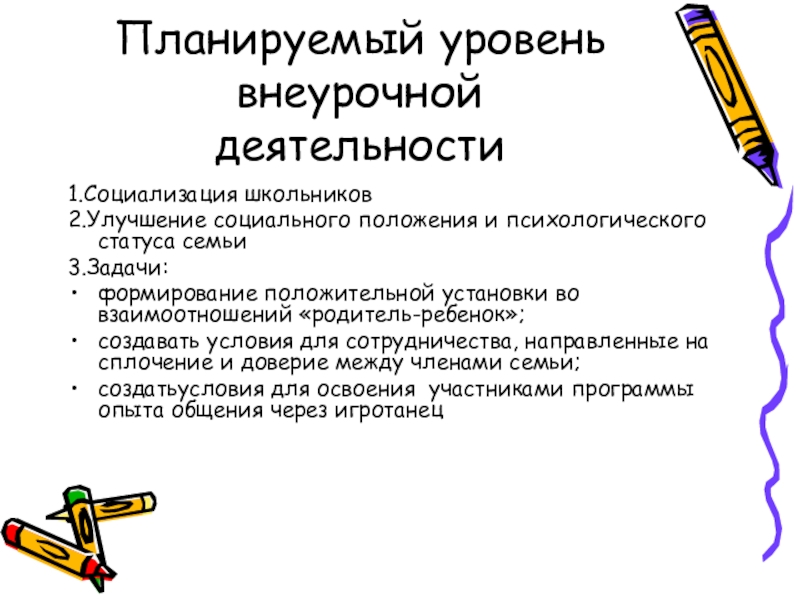 Планируемый уровень внеурочной деятельности

1.Социализация школьников
2.Улучшение социального положения и психологического статуса семьи
3.Задачи:
• формирование положительной установки во взаимоотношений «родитель-ребенок»;
• создавать условия для сотрудничества, направленные на сплочение и доверие между членами семьи;
• создатьусловия для освоения участниками программы опыта общения через игротанец